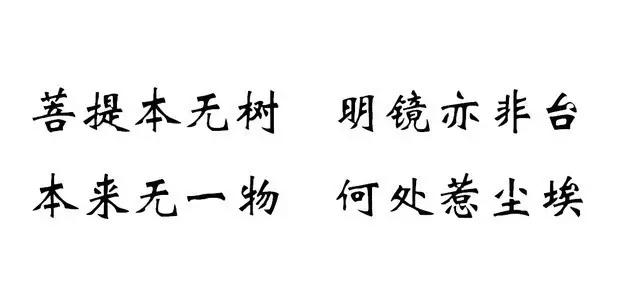 菩提本无树　明镜亦非台
本来无一物　何处惹尘埃